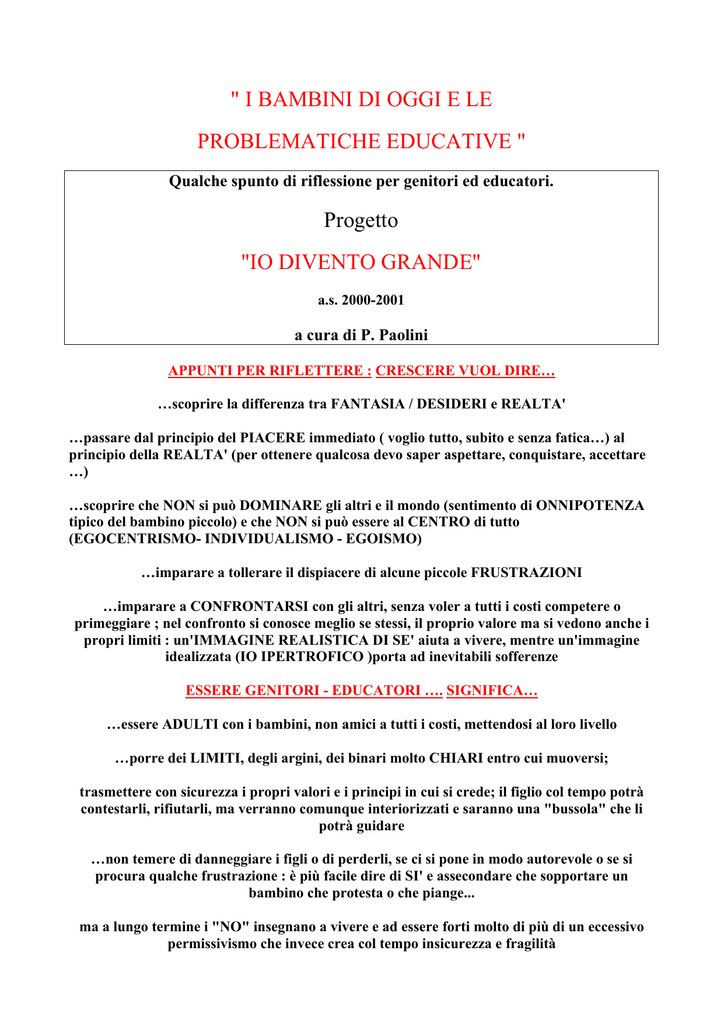 " I BAMBINI DI OGGI E LE

PROBLEMATICHE EDUCATIVE "

Qualche spunto di riflessione per genitori ed educatori.

Progetto

"IO DIVENTO GRANDE"

a.s. 2000-2001

a cura di P. Paolini

APPUNTI PER RIFLETTERE : CRESCERE VUOL DIRE…

…scoprire la differenza tra FANTASIA / DESIDERI e REALTA'

…passare dal principio del PIACERE immediato ( voglio tutto, subito e senza fatica…) al principio della REALTA' (per ottenere qualcosa devo saper aspettare, conquistare, accettare …)

…scoprire che NON si può DOMINARE gli altri e il mondo (sentimento di ONNIPOTENZA tipico del bambino piccolo) e che NON si può essere al CENTRO di tutto (EGOCENTRISMO- INDIVIDUALISMO - EGOISMO)

…imparare a tollerare il dispiacere di alcune piccole FRUSTRAZIONI

…imparare a CONFRONTARSI con gli altri, senza voler a tutti i costi competere o primeggiare ; nel confronto si conosce meglio se stessi, il proprio valore ma si vedono anche i propri limiti : un'IMMAGINE REALISTICA DI SE' aiuta a vivere, mentre un'immagine idealizzata (IO IPERTROFICO )porta ad inevitabili sofferenze

ESSERE GENITORI - EDUCATORI …. SIGNIFICA…

…essere ADULTI con i bambini, non amici a tutti i costi, mettendosi al loro livello

…porre dei LIMITI, degli argini, dei binari molto CHIARI entro cui muoversi;

trasmettere con sicurezza i propri valori e i principi in cui si crede; il figlio col tempo potrà contestarli, rifiutarli, ma verranno comunque interiorizzati e saranno una "bussola" che li potrà guidare

…non temere di danneggiare i figli o di perderli, se ci si pone in modo autorevole o se si procura qualche frustrazione : è più facile dire di SI' e assecondare che sopportare un bambino che protesta o che piange...

ma a lungo termine i "NO" insegnano a vivere e ad essere forti molto di più di un eccessivo permissivismo che invece crea col tempo insicurezza e fragilità